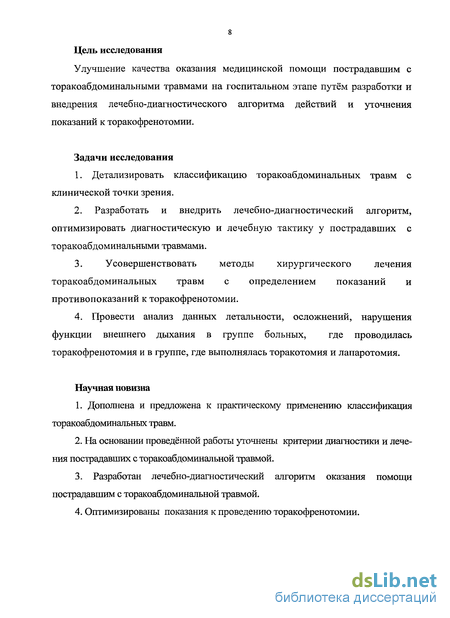 8

Цель исследования

Улучшение качества оказания медицинской помощи пострадавшим с торакоабдоминальными травмами на госпитальном этапе путём разработки и внедрения лечебно-диагностического алгоритма действий и уточнения показаний к торакофренотомии.

Задачи исследования

1. Детализировать классификацию торакоабдоминальных травм с клинической точки зрения.

2. Разработать и внедрить лечебно-диагностический алгоритм, оптимизировать диагностическую и лечебную тактику у пострадавших с торакоабдоминальными травмами.

3. Усовершенствовать методы хирургического лечения торакоабдоминальных травм с определением показаний и противопоказаний к торакофренотомии.

4. Провести анализ данных летальности, осложнений, нарушения функции внешнего дыхания в группе больных, где проводилась торакофренотомия и в группе, где выполнялась торакотомия и лапаротомия.

Научная новизна

1. Дополнена и предложена к практическому применению классификация торакоабдоминальных травм.

2. На основании проведённой работы уточнены критерии диагностики и лечения пострадавших с торакоабдоминальной травмой.

3. Разработан лечебно-диагностический алгоритм оказания помощи пострадавшим с торакоабдоминальной травмой.

4. Оптимизированы показания к проведению торакофренотомии.

dsLib.net
библиотека диссертаций